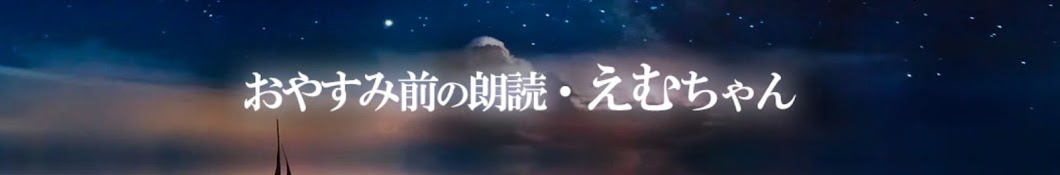 おやすみ前の朗読・えむちゃん